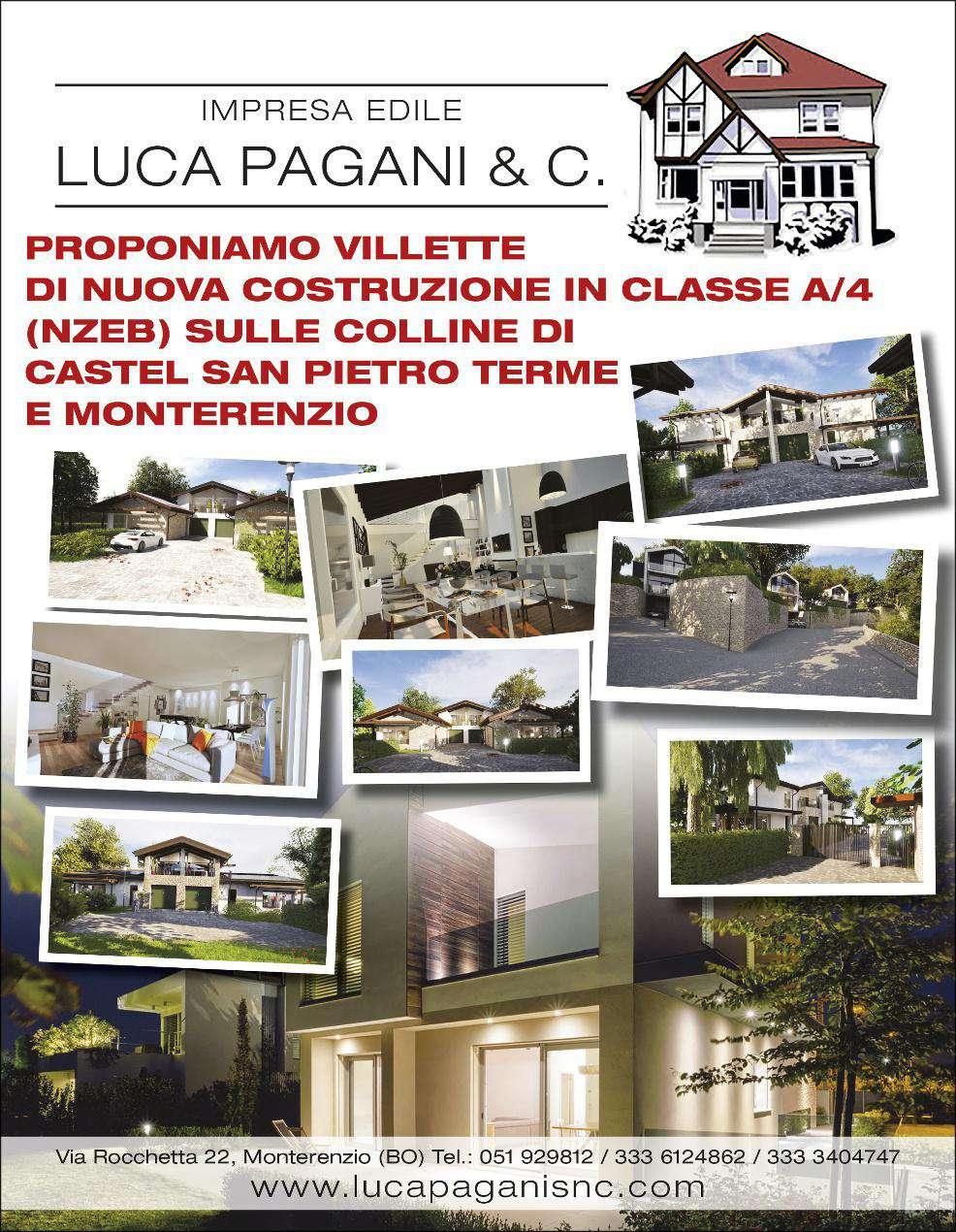 IMPRESA EDILE
LUCA PAGANI & C.

PROPONIAMO VILLETTE DI NUOVA COSTRUZIONE IN CLASSE A/4 (NZEB) SULLE COLLINE DI CASTEL SAN PIETRO TERME E MONTERENZIO

Via Rocchetta 22, Monterenzio (BO) Tel.: 051 929812 / 333 6124862 / 333 3404747
www.lucapaganisnc.com